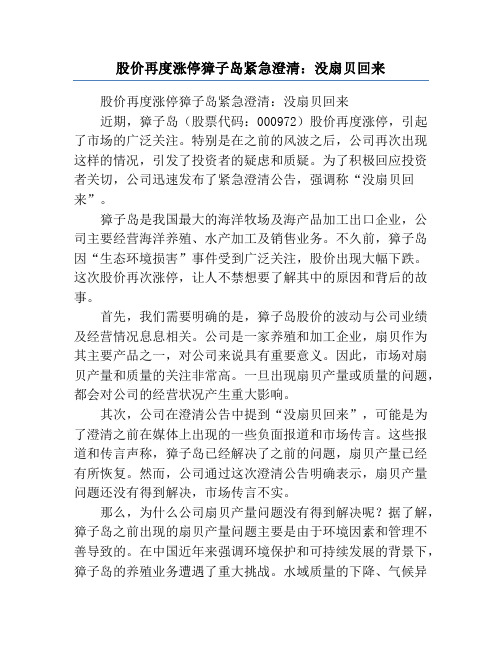 股价再度涨停獐子岛紧急澄清：没扇贝回来

股价再度涨停獐子岛紧急澄清：没扇贝回来

近期，獐子岛（股票代码：000972）股价再度涨停，引起了市场的广泛关注。特别是在之前的风波之后，公司再次出现这样的情况，引发了投资者的疑虑和质疑。为了积极回应投资者关切，公司迅速发布了紧急澄清公告，强调称“没扇贝回来”。

獐子岛是我国最大的海洋牧场及海产品加工出口企业，公司主要经营海洋养殖、水产加工及销售业务。不久前，獐子岛因“生态环境损害”事件受到广泛关注，股价出现大幅下跌。这次股价再次涨停，让人不禁想要了解其中的原因和背后的故事。

首先，我们需要明确的是，獐子岛股价的波动与公司业绩及经营情况息息相关。公司是一家养殖和加工企业，扇贝作为其主要产品之一，对公司来说具有重要意义。因此，市场对扇贝产量和质量的关注非常高。一旦出现扇贝产量或质量的问题，都会对公司的经营状况产生重大影响。

其次，公司在澄清公告中提到“没扇贝回来”，可能是为了澄清之前在媒体上出现的一些负面报道和市场传言。这些报道和传言声称，獐子岛已经解决了之前的问题，扇贝产量已经有所恢复。然而，公司通过这次澄清公告明确表示，扇贝产量问题还没有得到解决，市场传言不实。

那么，为什么公司扇贝产量问题没有得到解决呢？据了解，獐子岛之前出现的扇贝产量问题主要是由于环境因素和管理不善导致的。在中国近年来强调环境保护和可持续发展的背景下，獐子岛的养殖业务遭遇了重大挑战。水域质量的下降、气候异